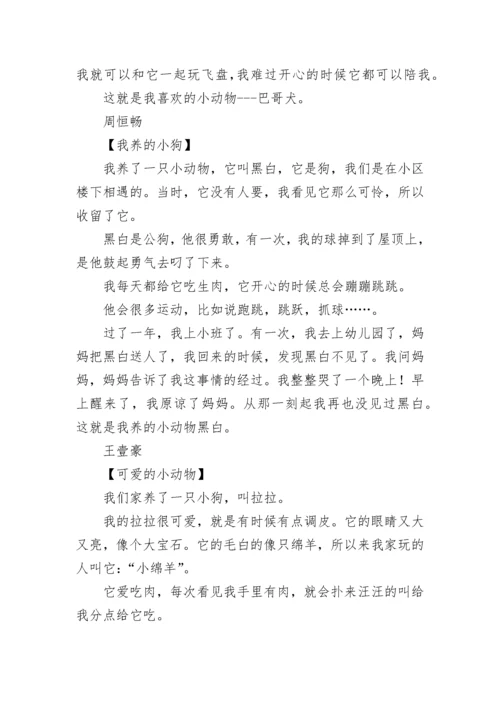 我就可以和它一起玩飞盘,我难过开心的时候它都可以陪我。

这就是我喜欢的小动物---巴哥犬。

周恒畅

【我养的小狗】

我养了一只小动物，它叫黑白，它是狗，我们是在小区楼下相遇的。当时，它没有人要，我看见它那么可怜，所以收留了它。

黑白是公狗，他很勇敢，有一次，我的球掉到了屋顶上，是他鼓起勇气去叼了下来。

我每天都给它吃生肉，它开心的时候总会蹦蹦跳跳。

他会很多运动，比如说跑跳，跳跃，抓球……。

过了一年，我上小班了。有一次，我去上幼儿园了，妈妈把黑白送人了，我回来的时候，发现黑白不见了。我问妈妈，妈妈告诉了我这事情的经过。我整整哭了一个晚上！早上醒来了，我原谅了妈妈。从那一刻起我再也没见过黑白。这就是我养的小动物黑白。

王壹豪

【可爱的小动物】

我们家养了一只小狗，叫拉拉。

我的拉拉很可爱，就是有时候有点调皮。它的眼睛又大又亮，像个大宝石。它的毛白的像只绵羊，所以来我家玩的人叫它：“小绵羊”。

它爱吃肉，每次看见我手里有肉，就会扑来汪汪的叫给我分点给它吃。